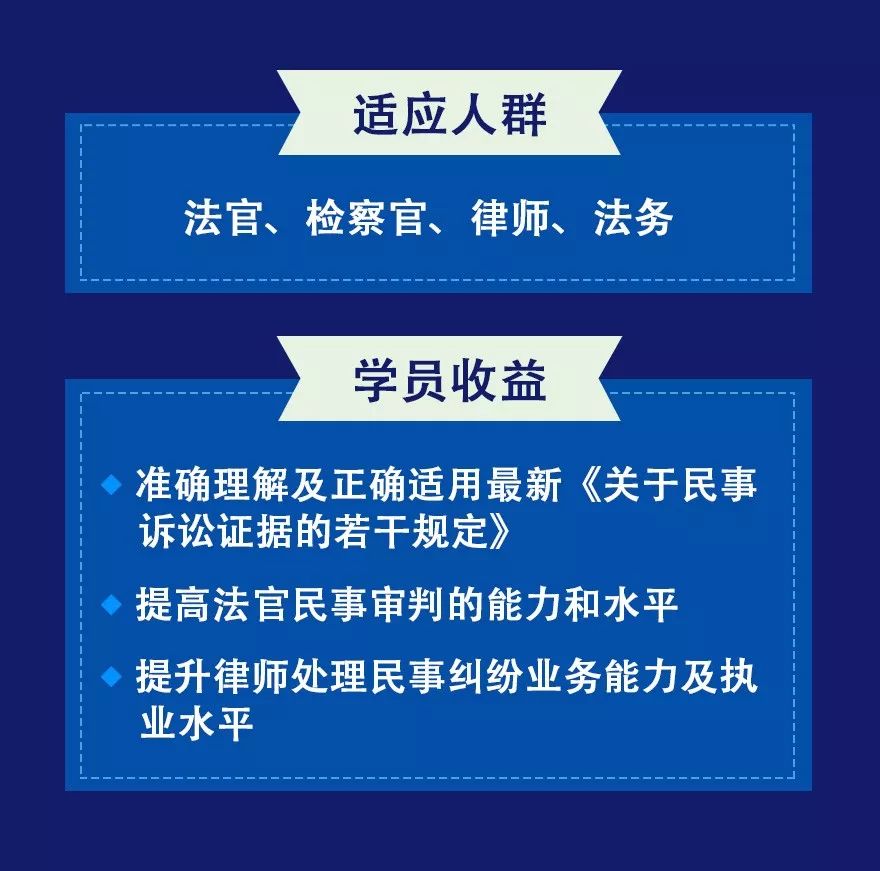 适应人群

法官、检察官、律师、法务

学员收益

◆ 准确理解及正确适用最新《关于民事诉讼证据的若干规定》

◆ 提高法官民事审判的能力和水平

◆ 提升律师处理民事纠纷业务能力及执业水平